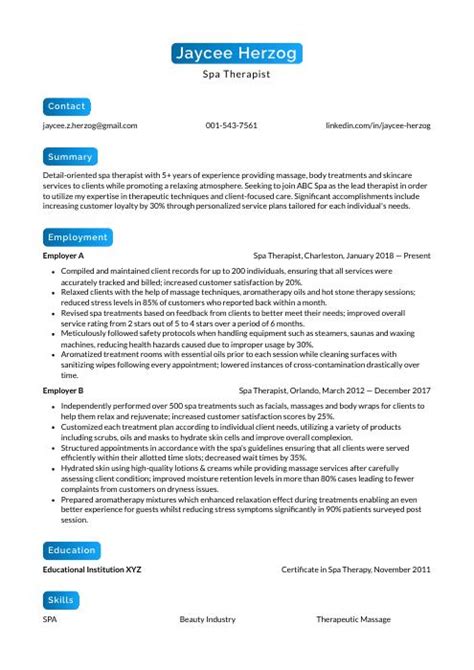 Jaycee Herzog

Spa Therapist

Contact

jaycee.z.herzog@gmail.com 001-543-7561 linkedin.com/in/jaycee-herzog

Summary

Detail-oriented spa therapist with 5+ years of experience providing massage, body treatments and skincare services to clients while promoting a relaxing atmosphere. Seeking to join ABC Spa as the lead therapist in order to utilize my expertise in therapeutic techniques and client-focused care. Significant accomplishments include increasing customer loyalty by 30% through personalized service plans tailored for each individual's needs.

Employment

Employer A Spa Therapist, Charleston, January 2018 — Present

- Compiled and maintained client records for up to 200 individuals, ensuring that all services were accurately tracked and billed; increased customer satisfaction by 20%.
- Relaxed clients with the help of massage techniques, aromatherapy oils and hot stone therapy sessions; reduced stress levels in 85% of customers who reported back within a month.
- Revised spa treatments based on feedback from clients to better meet their needs; improved overall service rating from 2 stars out of 5 to 4 stars over a period of 6 months.
- Meticulously followed safety protocols when handling equipment such as steamers, saunas and waxing machines, reducing health hazards caused due to improper usage by 30%.
- Aromatized treatment rooms with essential oils prior to each session while cleaning surfaces with sanitizing wipes following every appointment; lowered instances of cross-contamination drastically over time.

Employer B Spa Therapist, Orlando, March 2012 — December 2017

- Independently performed over 500 spa treatments such as facials, massages and body wraps for clients to help them relax and rejuvenate; increased customer satisfaction scores by 25%.
- Customized each treatment plan according to individual client needs, utilizing a variety of products including scrubs, oils and masks to hydrate skin cells and improve overall complexion.
- Structured appointments in accordance with the spa's guidelines ensuring that all clients were served efficiently within their allotted time slots; decreased wait times by 35%.
- Hydrated skin using high-quality lotions & creams while providing massage services after carefully assessing client condition; improved moisture retention levels in more than 80% cases leading to fewer complaints from customers on dryness issues.
- Prepared aromatherapy mixtures which enhanced relaxation effect during treatments enabling an even better experience for guests whilst reducing stress symptoms significantly in 90% patients surveyed post session.

Education

Educational Institution XYZ Certificate in Spa Therapy, November 2011

Skills

SPA Beauty Industry Therapeutic Massage